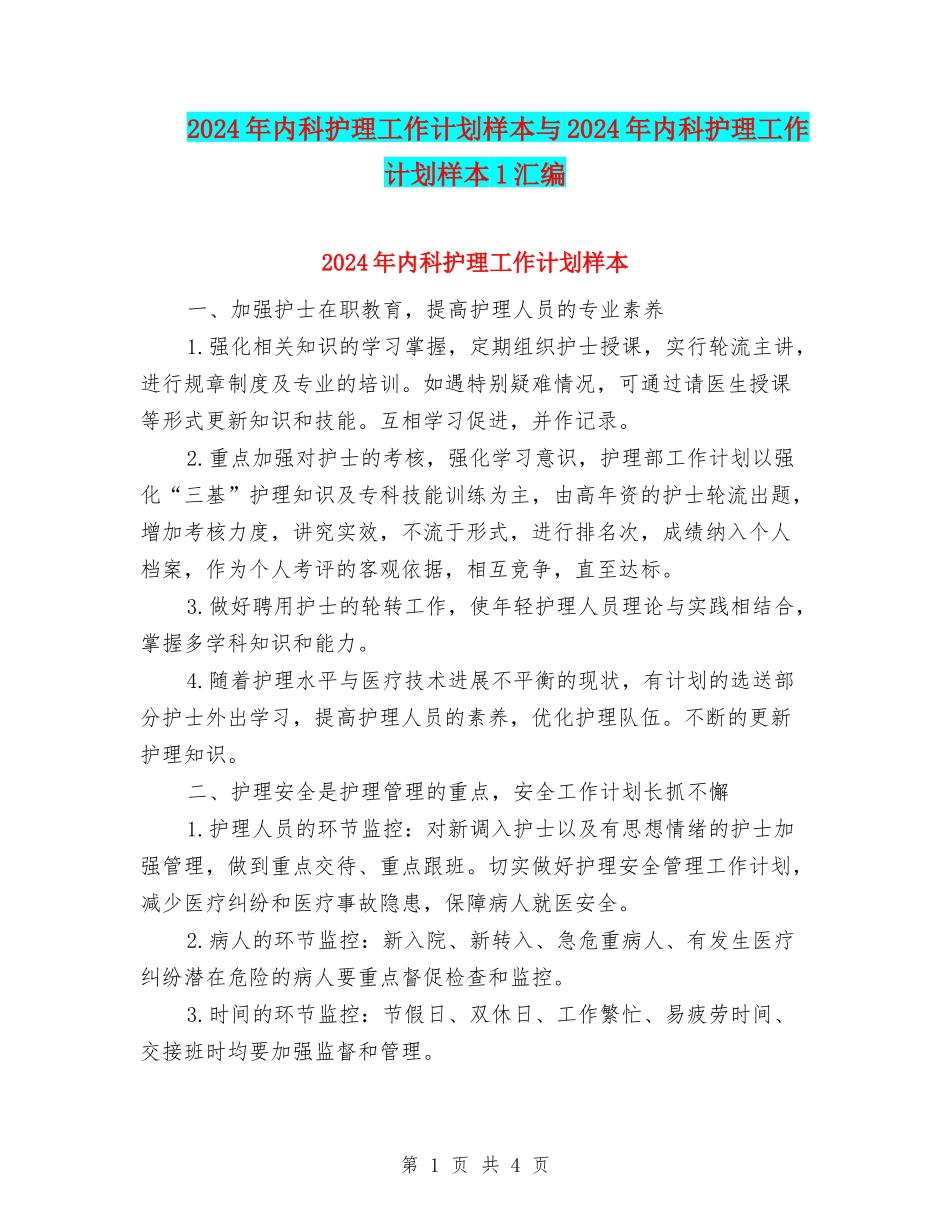 2024年内科护理工作计划样本与2024年内科护理工作计划样本1汇编

2024年内科护理工作计划样本

一、加强护士在职教育，提高护理人员的专业素养

1.强化相关知识的学习掌握，定期组织护士授课，实行轮流主讲，进行规章制度及专业的培训。如遇特别疑难情况，可通过请医生授课等形式更新知识和技能。互相学习促进，并作记录。

2.重点加强对护士的考核，强化学习意识，护理部工作计划以强化“三基”护理知识及专科技能训练为主，由高年资的护士轮流出题，增加考核力度，讲究实效，不流于形式，进行排名次，成绩纳入个人档案，作为个人考评的客观依据，相互竞争，直至达标。

3.做好聘用护士的轮转工作，使年轻护理人员理论与实践相结合，掌握多学科知识和能力。

4.随着护理水平与医疗技术进展不平衡的现状，有计划的选送部分护士外出学习，提高护理人员的素养，优化护理队伍。不断的更新护理知识。

二、护理安全是护理管理的重点，安全工作计划长抓不懈

1.护理人员的环节监控：对新调入护士以及有思想情绪的护士加强管理，做到重点交待、重点跟班。切实做好护理安全管理工作计划，减少医疗纠纷和医疗事故隐患，保障病人就医安全。

2.病人的环节监控：新入院、新转入、急危重病人、有发生医疗纠纷潜在危险的病人要重点督促检查和监控。

3.时间的环节监控：节假日、双休日、工作繁忙、易疲劳时间、交接班时均要加强监督和管理。

第 1 页 共 4 页